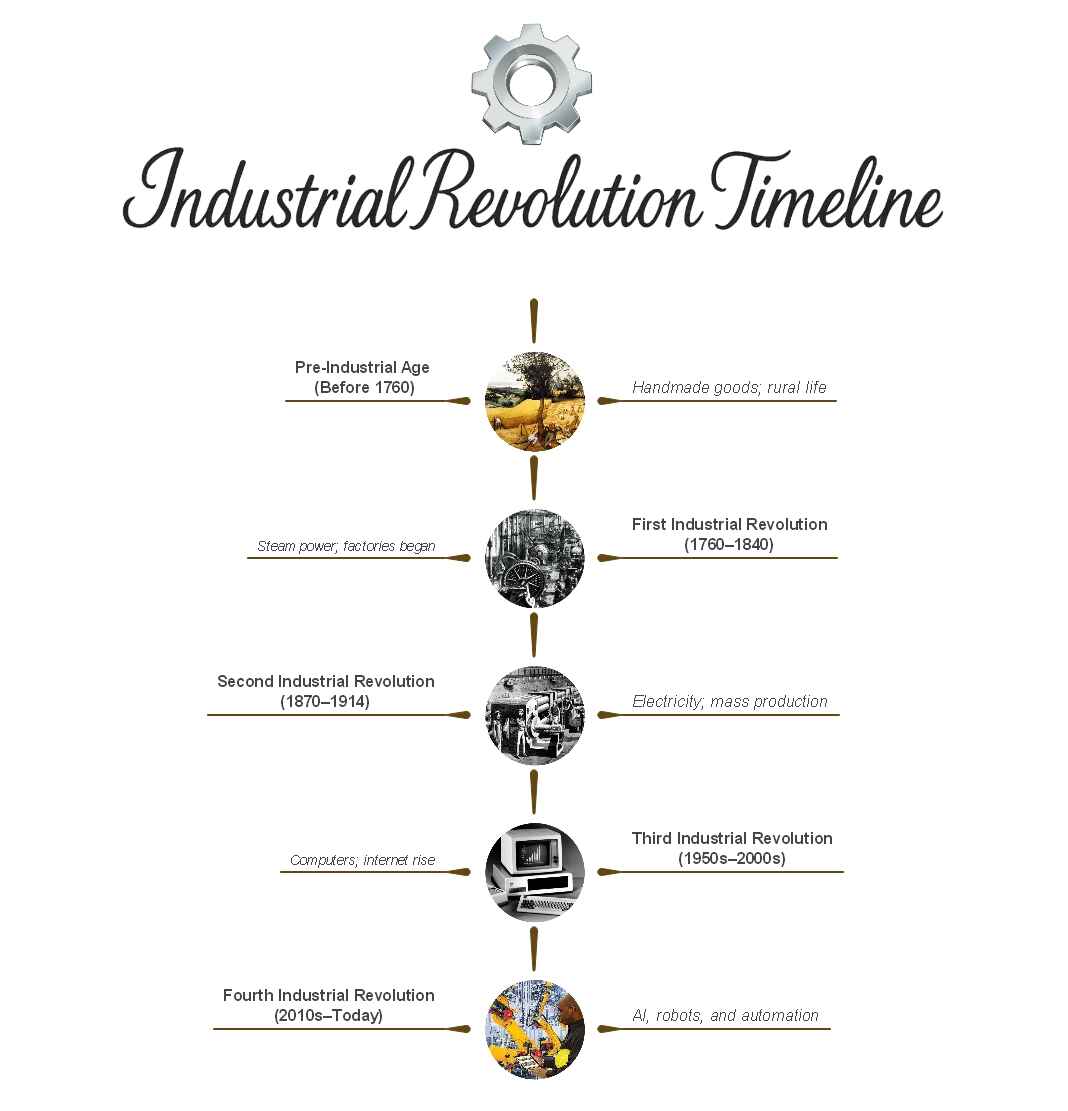 Industrial Revolution Timeline

Pre-Industrial Age
(Before 1760)

Handmade goods; rural life

Steam power; factories began

First Industrial Revolution
(1760–1840)

Second Industrial Revolution
(1870–1914)

Electricity; mass production

Computers; internet rise

Third Industrial Revolution
(1950s–2000s)

Fourth Industrial Revolution
(2010s–Today)

AI, robots, and automation